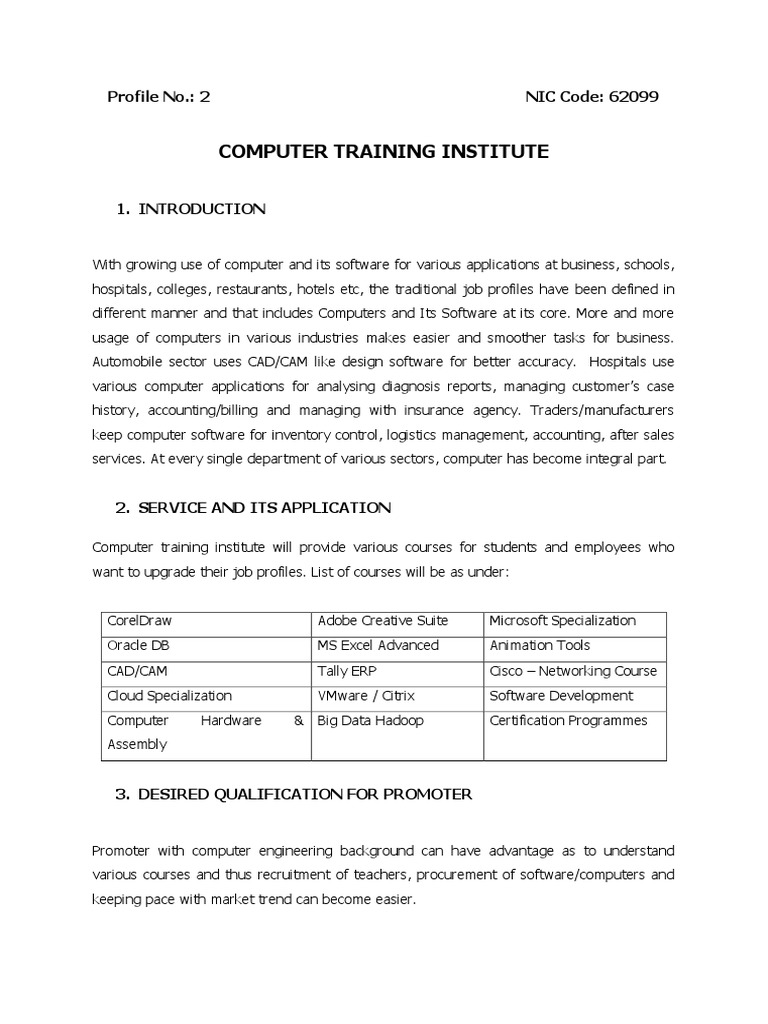 Profile No.: 2 NIC Code: 62099

COMPUTER TRAINING INSTITUTE

1. INTRODUCTION

With growing use of computer and its software for various applications at business, schools, hospitals, colleges, restaurants, hotels etc, the traditional job profiles have been defined in different manner and that includes Computers and Its Software at its core. More and more usage of computers in various industries makes easier and smoother tasks for business. Automobile sector uses CAD/CAM like design software for better accuracy. Hospitals use various computer applications for analysing diagnosis reports, managing customer's case history, accounting/billing and managing with insurance agency. Traders/manufacturers keep computer software for inventory control, logistics management, accounting, after sales services. At every single department of various sectors, computer has become integral part.

2. SERVICE AND ITS APPLICATION

Computer training institute will provide various courses for students and employees who want to upgrade their job profiles. List of courses will be as under:

| CorelDraw | Adobe Creative Suite | Microsoft Specialization |
|---|---|---|
| Oracle DB | MS Excel Advanced | Animation Tools |
| CAD/CAM | Tally ERP | Cisco – Networking Course |
| Cloud Specialization | VMware / Citrix | Software Development |
| Computer Hardware & Assembly | Big Data Hadoop | Certification Programmes |

3. DESIRED QUALIFICATION FOR PROMOTER

Promoter with computer engineering background can have advantage as to understand various courses and thus recruitment of teachers, procurement of software/computers and keeping pace with market trend can become easier.